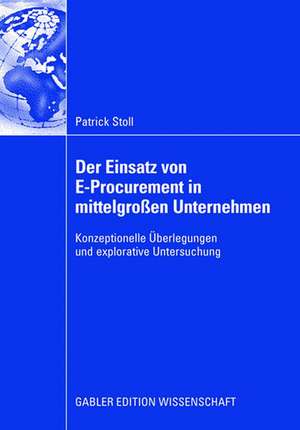 Patrick Stoll

Der Einsatz von E-Procurement in mittelgroßen Unternehmen

Konzeptionelle Überlegungen und explorative Untersuchung

GABLER EDITION WISSENSCHAFT